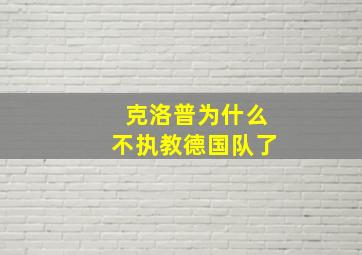 克洛普为什么
不执教德国队了